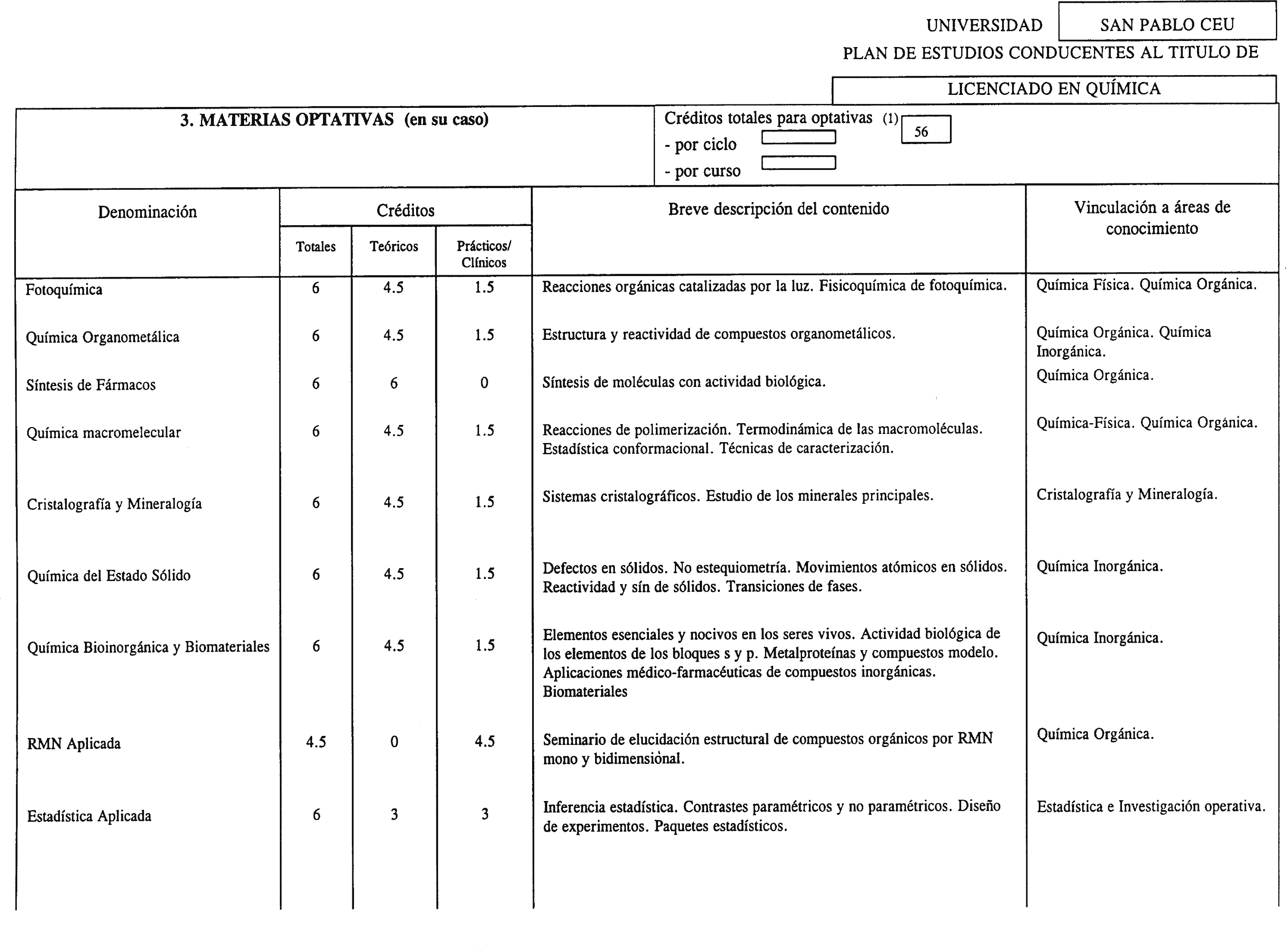 UNIVERSIDAD SAN PABLO CEU

PLAN DE ESTUDIOS CONDUCENTES AL TITULO DE

LICENCIADO EN QUÍMICA

3. MATERIAS OPTATIVAS (en su caso)

Créditos totales para optativas (1) 56
- por ciclo
- por curso

| Denominación | Créditos Totales | Créditos Teóricos | Créditos Prácticos/ Clínicos | Breve descripción del contenido | Vinculación a áreas de conocimiento |
|---|---|---|---|---|---|
| Fotoquímica | 6 | 4.5 | 1.5 | Reacciones orgánicas catalizadas por la luz. Fisicoquímica de fotoquímica. | Química Física. Química Orgánica. |
| Química Organometálica | 6 | 4.5 | 1.5 | Estructura y reactividad de compuestos organometálicos. | Química Orgánica. Química Inorgánica. |
| Síntesis de Fármacos | 6 | 6 | 0 | Síntesis de moléculas con actividad biológica. | Química Orgánica. |
| Química macromelecular | 6 | 4.5 | 1.5 | Reacciones de polimerización. Termodinámica de las macromoléculas. Estadística conformacional. Técnicas de caracterización. | Química-Física. Química Orgánica. |
| Cristalografía y Mineralogía | 6 | 4.5 | 1.5 | Sistemas cristalográficos. Estudio de los minerales principales. | Cristalografía y Mineralogía. |
| Química del Estado Sólido | 6 | 4.5 | 1.5 | Defectos en sólidos. No estequiometría. Movimientos atómicos en sólidos. Reactividad y sín de sólidos. Transiciones de fases. | Química Inorgánica. |
| Química Bioinorgánica y Biomateriales | 6 | 4.5 | 1.5 | Elementos esenciales y nocivos en los seres vivos. Actividad biológica de los elementos de los bloques s y p. Metalproteínas y compuestos modelo. Aplicaciones médico-farmacéuticas de compuestos inorgánicas. Biomateriales | Química Inorgánica. |
| RMN Aplicada | 4.5 | 0 | 4.5 | Seminario de elucidación estructural de compuestos orgánicos por RMN mono y bidimensional. | Química Orgánica. |
| Estadística Aplicada | 6 | 3 | 3 | Inferencia estadística. Contrastes paramétricos y no paramétricos. Diseño de experimentos. Paquetes estadísticos. | Estadística e Investigación operativa. |